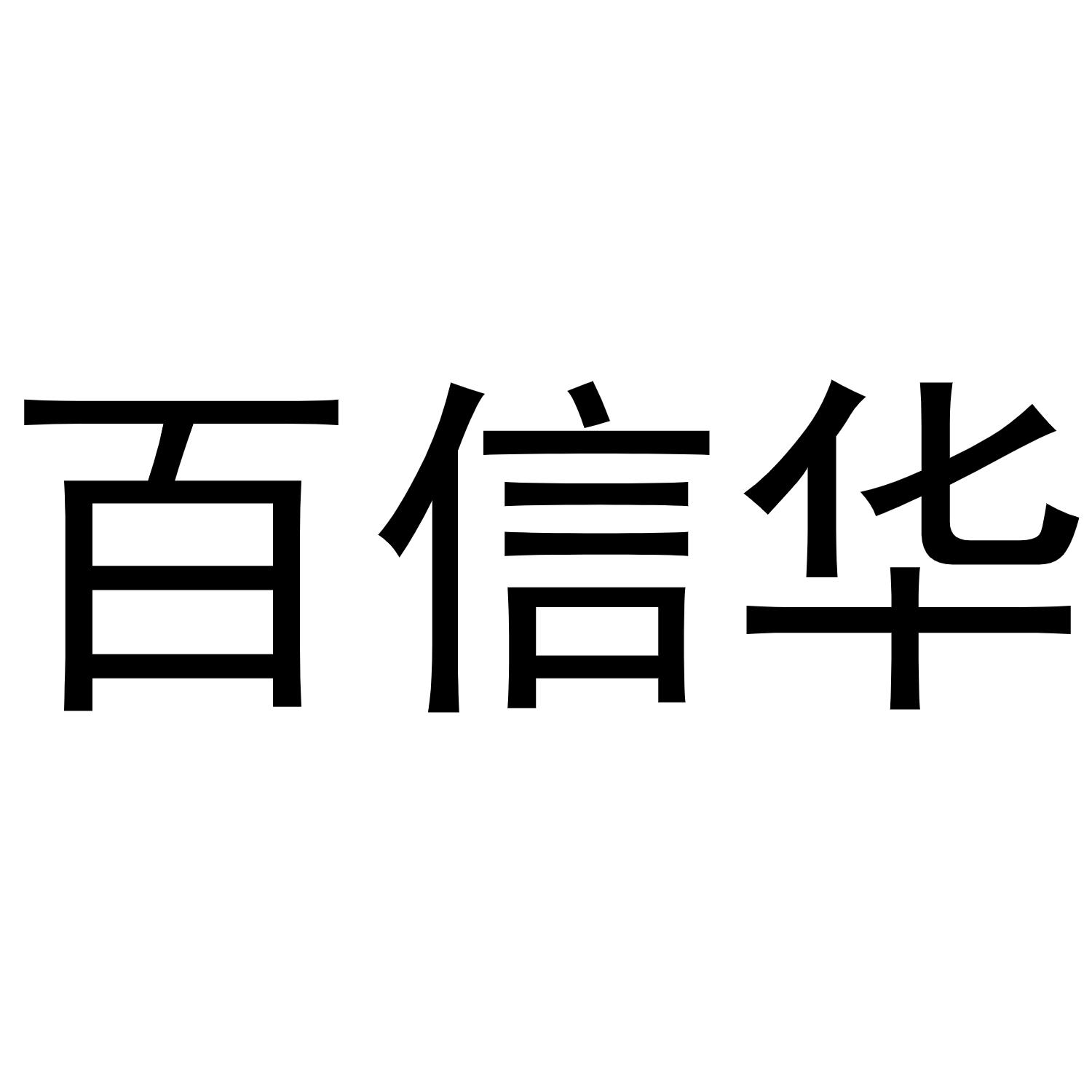 百信华